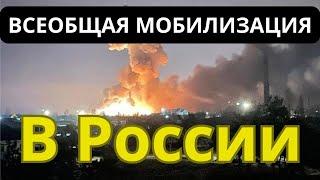 ВСЕОБЩАЯ МОБИЛИЗАЦИЯ

В России